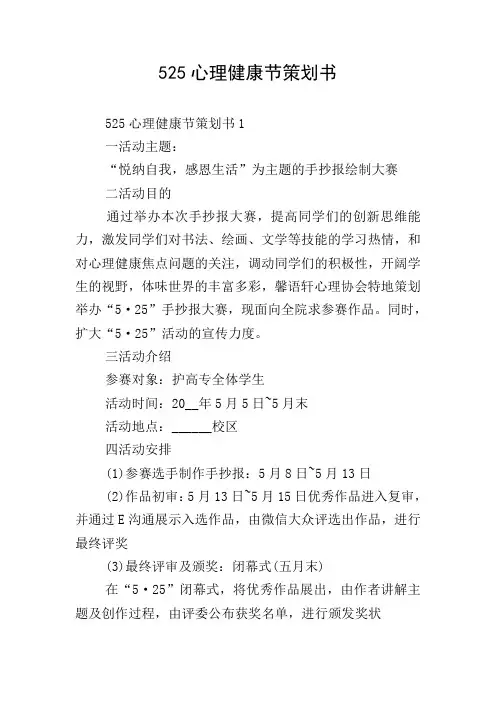 525 心理健康节策划书

525 心理健康节策划书 1

一活动主题：

“悦纳自我，感恩生活”为主题的手抄报绘制大赛

二活动目的

通过举办本次手抄报大赛，提高同学们的创新思维能力，激发同学们对书法、绘画、文学等技能的学习热情，和对心理健康焦点问题的关注，调动同学们的积极性，开阔学生的视野，体味世界的丰富多彩，馨语轩心理协会特地策划举办“5·25”手抄报大赛，现面向全院求参赛作品。同时，扩大“5·25”活动的宣传力度。

三活动介绍

参赛对象：护高专全体学生

活动时间：20__年 5 月 5 日~5 月末

活动地点：______校区

四活动安排

(1)参赛选手制作手抄报：5 月 8 日~5 月 13 日

(2)作品初审：5 月 13 日~5 月 15 日优秀作品进入复审，并通过 E 沟通展示入选作品，由微信大众评选出作品，进行最终评奖

(3)最终评审及颁奖：闭幕式(五月末)

在“5·25”闭幕式，将优秀作品展出，由作者讲解主题及创作过程，由评委公布获奖名单，进行颁发奖状